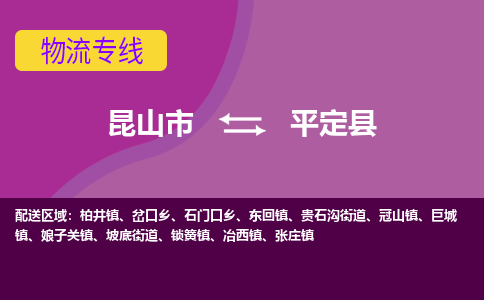 物流专线

昆山市 平定县

配送区域：柏井镇、岔口乡、石门口乡、东回镇、贵石沟街道、冠山镇、巨城镇、娘子关镇、坡底街道、锁簧镇、冶西镇、张庄镇